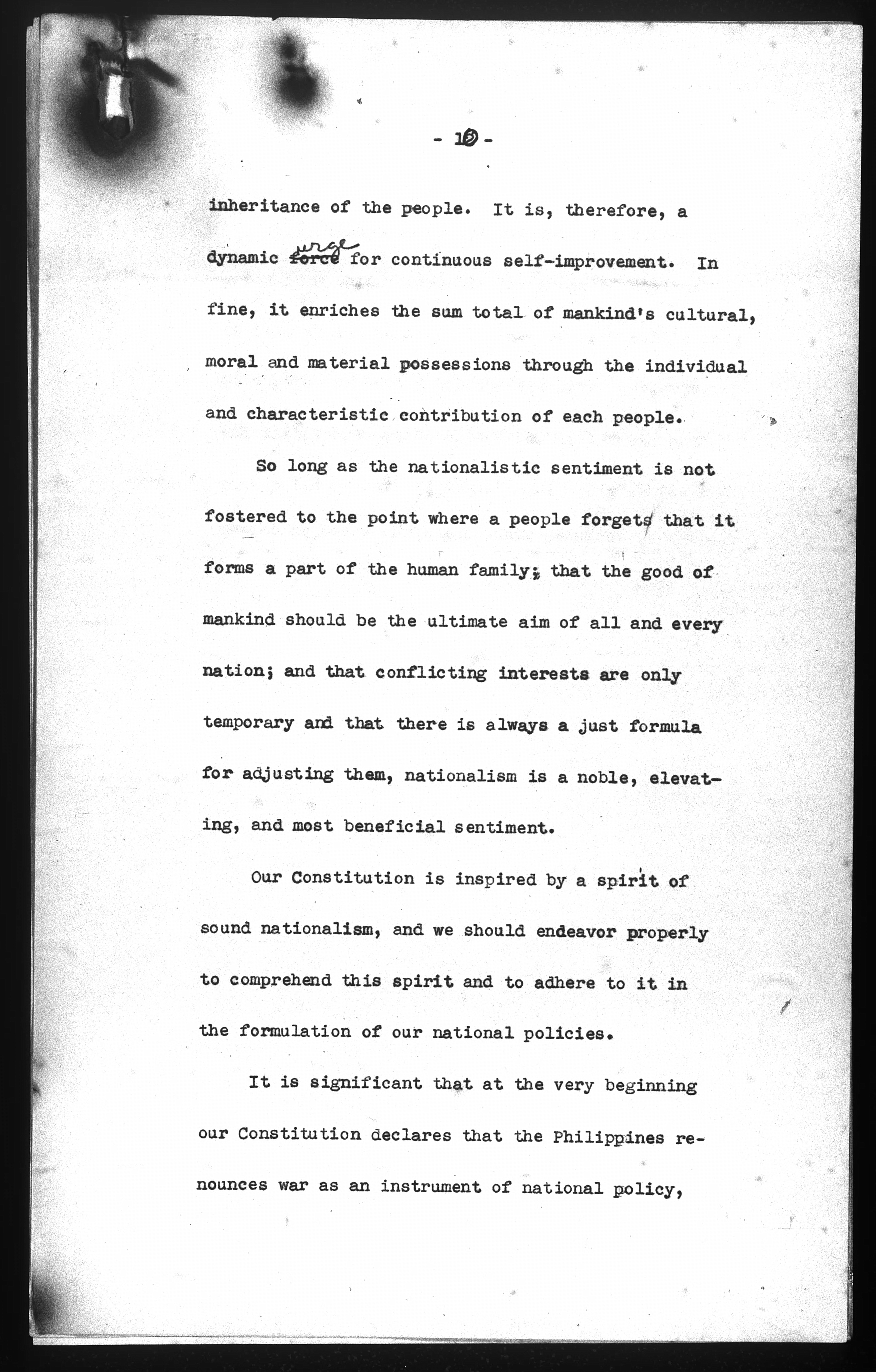 - 10 -

inheritance of the people. It is, therefore, a dynamic ~~force~~ urge for continuous self-improvement. In fine, it enriches the sum total of mankind's cultural, moral and material possessions through the individual and characteristic contribution of each people.

So long as the nationalistic sentiment is not fostered to the point where a people forgets that it forms a part of the human family; that the good of mankind should be the ultimate aim of all and every nation; and that conflicting interests are only temporary and that there is always a just formula for adjusting them, nationalism is a noble, elevating, and most beneficial sentiment.

Our Constitution is inspired by a spirit of sound nationalism, and we should endeavor properly to comprehend this spirit and to adhere to it in the formulation of our national policies.

It is significant that at the very beginning our Constitution declares that the Philippines renounces war as an instrument of national policy,